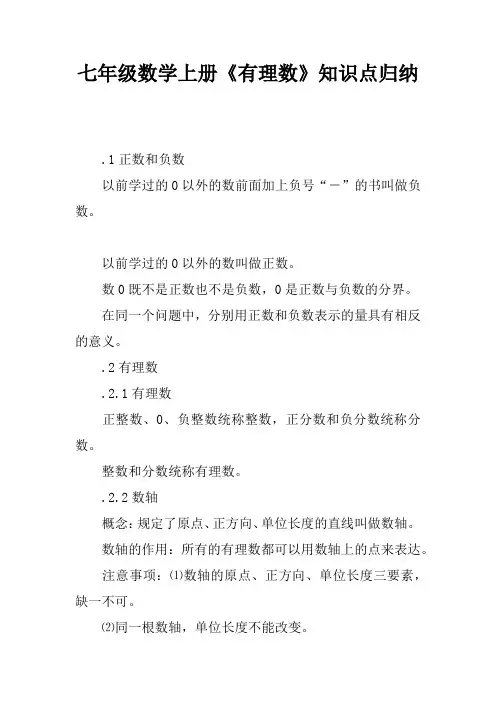 七年级数学上册《有理数》知识点归纳

.1 正数和负数

以前学过的 0 以外的数前面加上负号“－”的书叫做负数。

以前学过的 0 以外的数叫做正数。

数 0 既不是正数也不是负数，0 是正数与负数的分界。

在同一个问题中，分别用正数和负数表示的量具有相反的意义。

.2 有理数

.2.1 有理数

正整数、0、负整数统称整数，正分数和负分数统称分数。

整数和分数统称有理数。

.2.2 数轴

概念：规定了原点、正方向、单位长度的直线叫做数轴。

数轴的作用：所有的有理数都可以用数轴上的点来表达。

注意事项：⑴数轴的原点、正方向、单位长度三要素，缺一不可。

⑵同一根数轴，单位长度不能改变。